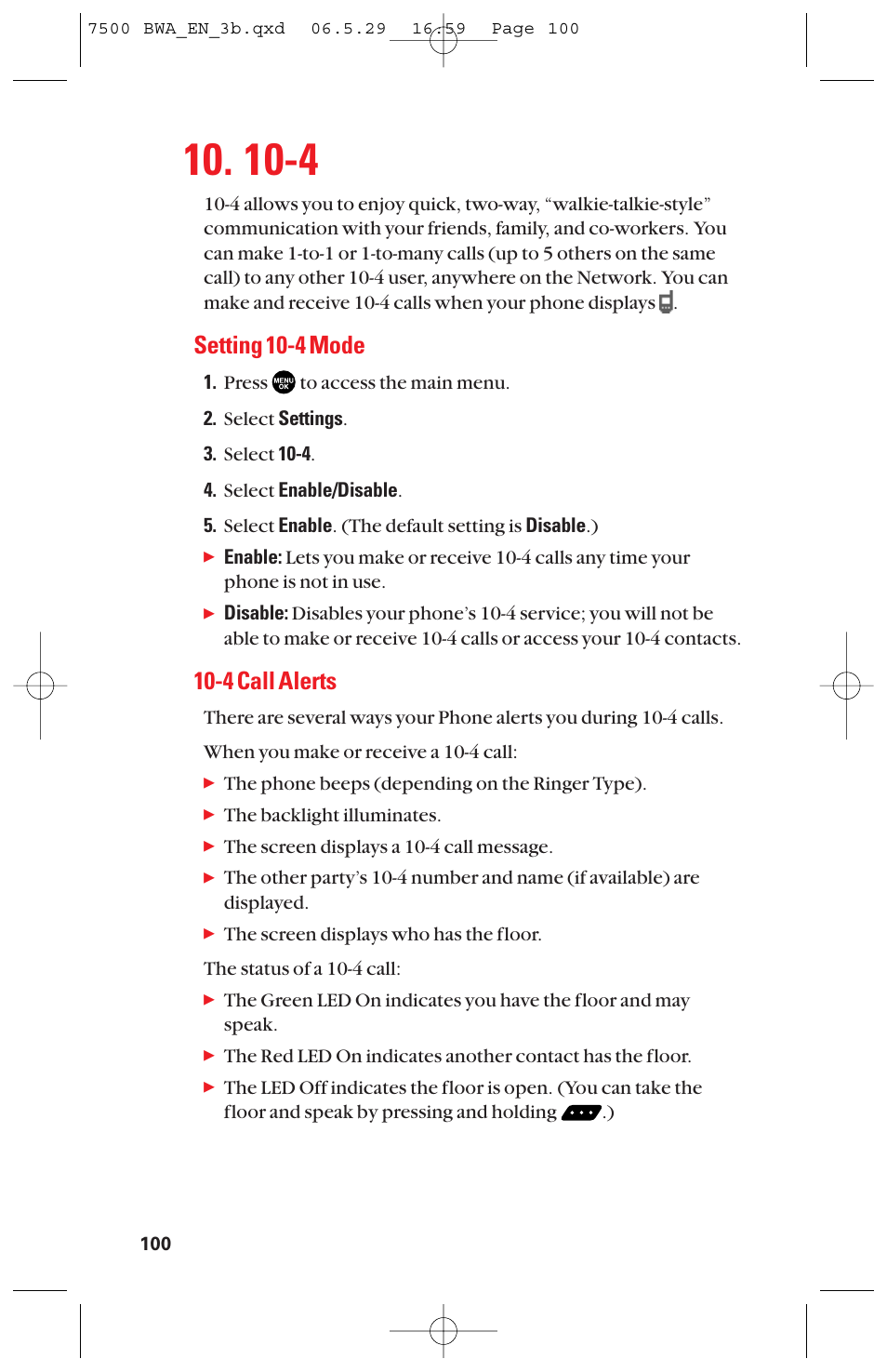 7500 BWA_EN_3b.qxd 06.5.29 16:59 Page 100

10. 10-4

10-4 allows you to enjoy quick, two-way, “walkie-talkie-style” communication with your friends, family, and co-workers. You can make 1-to-1 or 1-to-many calls (up to 5 others on the same call) to any other 10-4 user, anywhere on the Network. You can make and receive 10-4 calls when your phone displays .

Setting 10-4 Mode

1. Press MENU OK to access the main menu.

2. Select Settings.

3. Select 10-4.

4. Select Enable/Disable.

5. Select Enable. (The default setting is Disable.)

▶ Enable: Lets you make or receive 10-4 calls any time your phone is not in use.

▶ Disable: Disables your phone’s 10-4 service; you will not be able to make or receive 10-4 calls or access your 10-4 contacts.

10-4 Call Alerts

There are several ways your Phone alerts you during 10-4 calls.

When you make or receive a 10-4 call:

▶ The phone beeps (depending on the Ringer Type).

▶ The backlight illuminates.

▶ The screen displays a 10-4 call message.

▶ The other party’s 10-4 number and name (if available) are displayed.

▶ The screen displays who has the floor.

The status of a 10-4 call:

▶ The Green LED On indicates you have the floor and may speak.

▶ The Red LED On indicates another contact has the floor.

▶ The LED Off indicates the floor is open. (You can take the floor and speak by pressing and holding .)

100